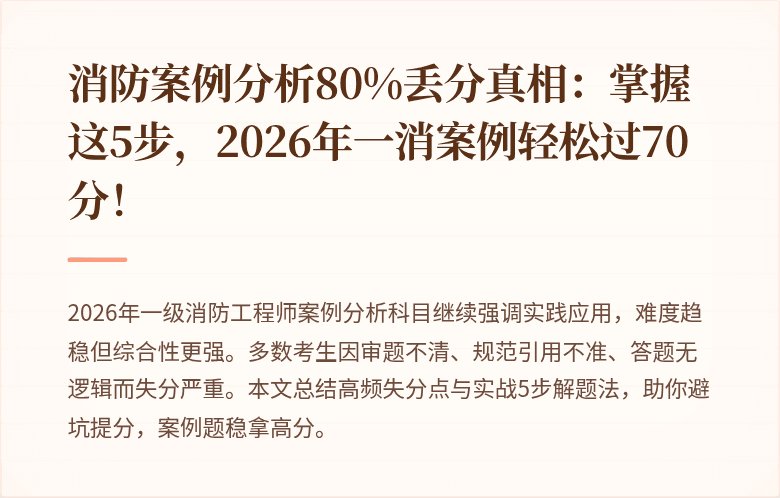 消防案例分析80%丢分真相：掌握这5步，2026年一消案例轻松过70分！

2026年一级消防工程师案例分析科目继续强调实践应用，难度趋稳但综合性更强。多数考生因审题不清、规范引用不准、答题无逻辑而失分严重。本文总结高频失分点与实战5步解题法，助你避坑提分，案例题稳拿高分。